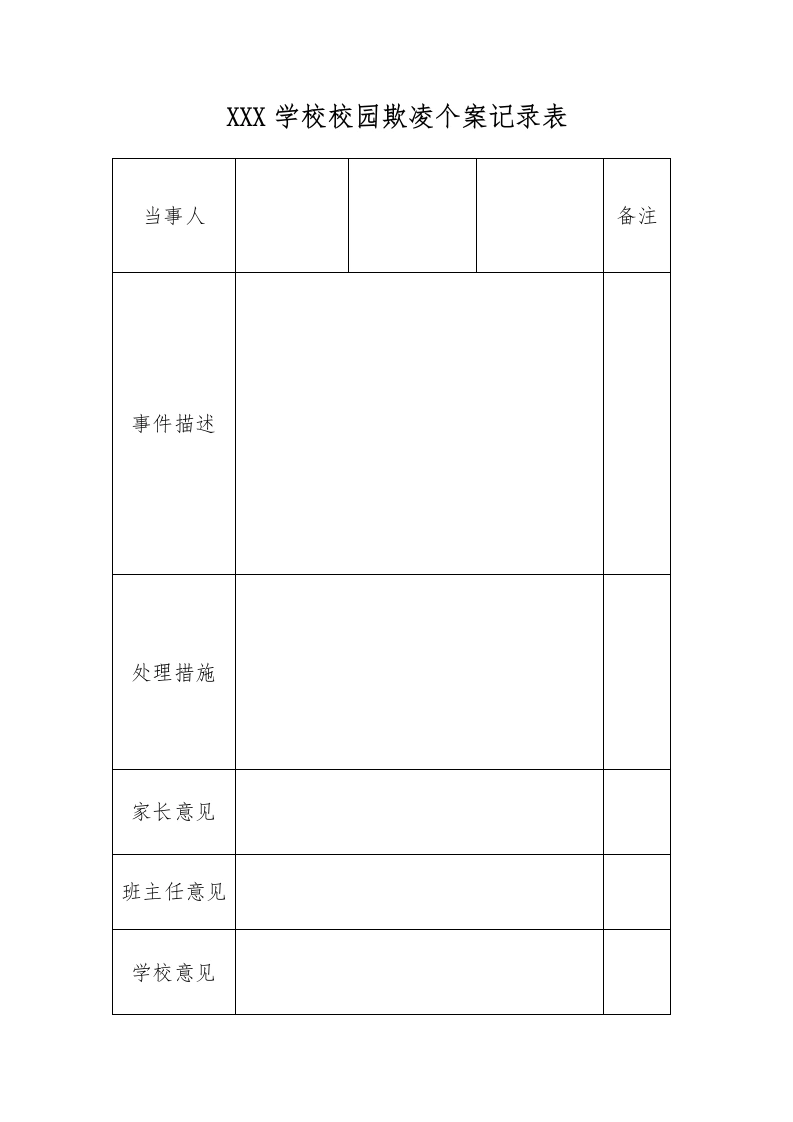 XXX 学校校园欺凌个案记录表

| 当事人 | | | | 备注 |
|---|---|---|---|---|
| 事件描述 | | | | |
| 处理措施 | | | | |
| 家长意见 | | | | |
| 班主任意见 | | | | |
| 学校意见 | | | | |